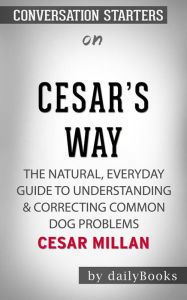 CONVERSATION STARTERS

on

CESAR'S WAY

THE NATURAL, EVERYDAY GUIDE TO UNDERSTANDING & CORRECTING COMMON DOG PROBLEMS

CESAR MILLAN

by dailyBooks